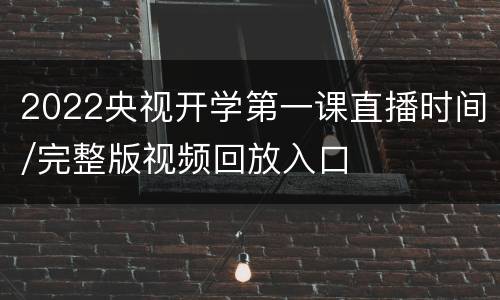 2022央视开学第一课直播时间/完整版视频回放入口